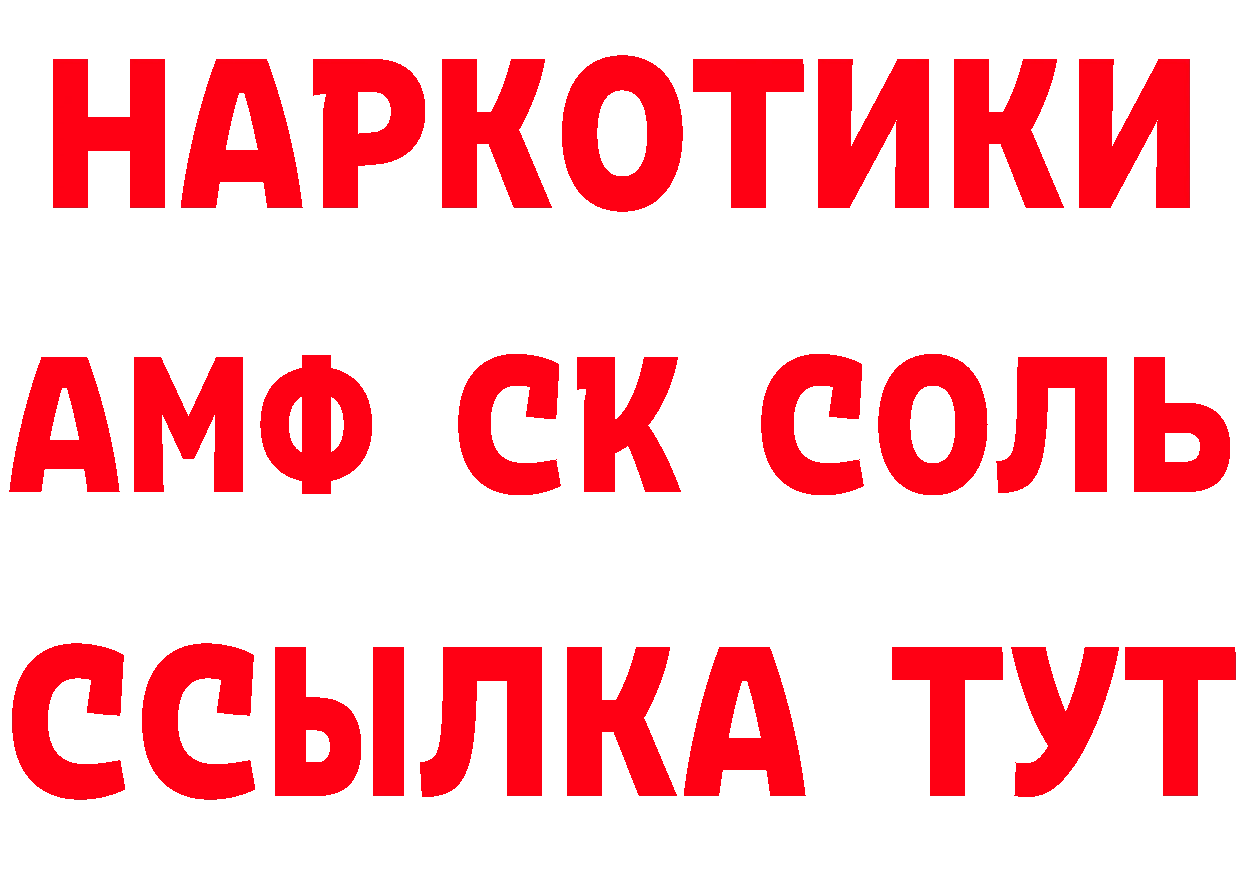 НАРКОТИКИ

АМФ СК СОЛЬ

ССЫЛКА ТУТ